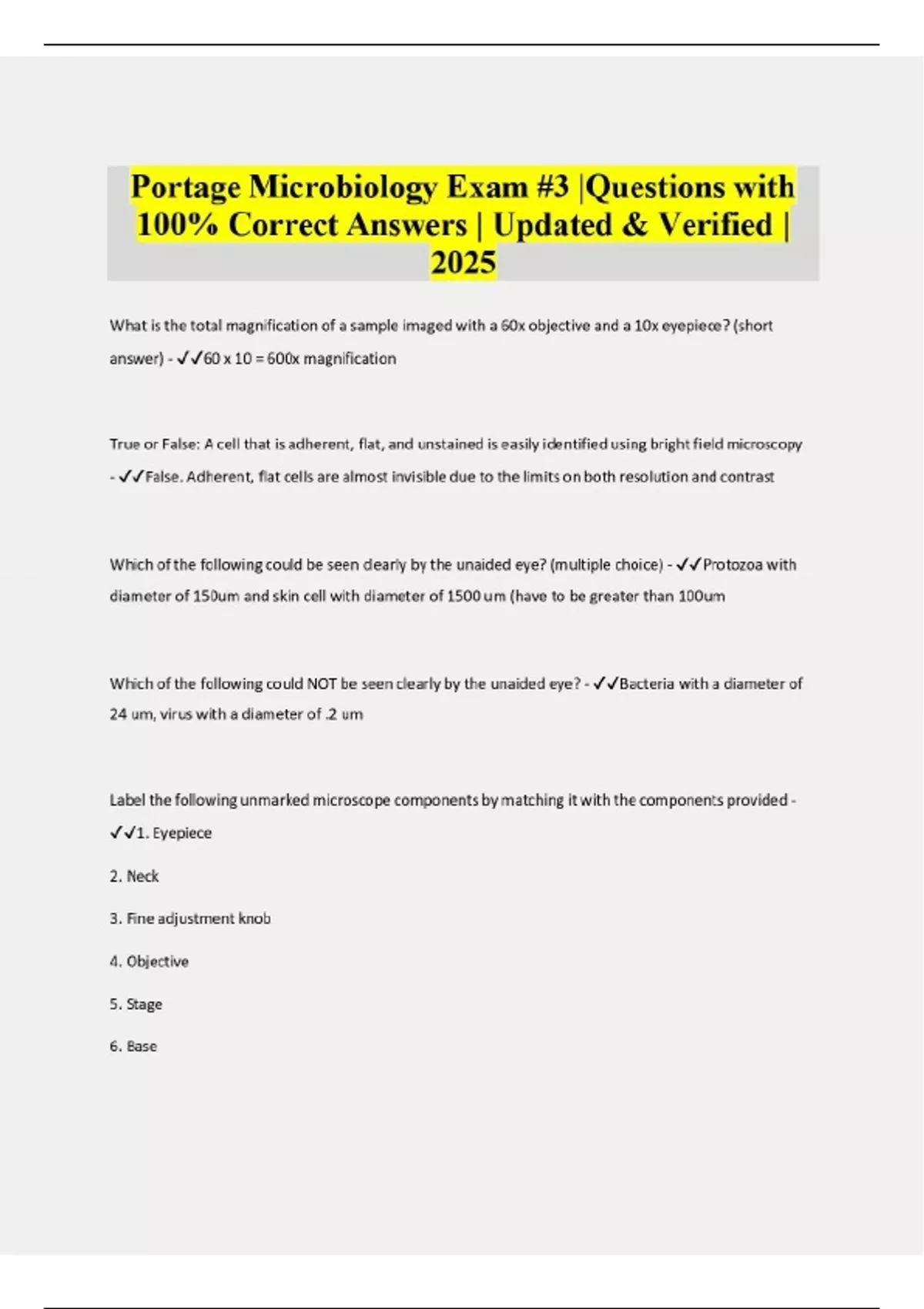 Portage Microbiology Exam #3 |Questions with 100% Correct Answers | Updated & Verified | 2025

What is the total magnification of a sample imaged with a 60x objective and a 10x eyepiece? (short answer) - ✓✓60 x 10 = 600x magnification

True or False: A cell that is adherent, flat, and unstained is easily identified using bright field microscopy - ✓✓False. Adherent, flat cells are almost invisible due to the limits on both resolution and contrast

Which of the following could be seen clearly by the unaided eye? (multiple choice) - ✓✓Protozoa with diameter of 150um and skin cell with diameter of 1500 um (have to be greater than 100um

Which of the following could NOT be seen clearly by the unaided eye? - ✓✓Bacteria with a diameter of 24 um, virus with a diameter of .2 um

Label the following unmarked microscope components by matching it with the components provided - ✓✓1. Eyepiece

2. Neck

3. Fine adjustment knob

4. Objective

5. Stage

6. Base